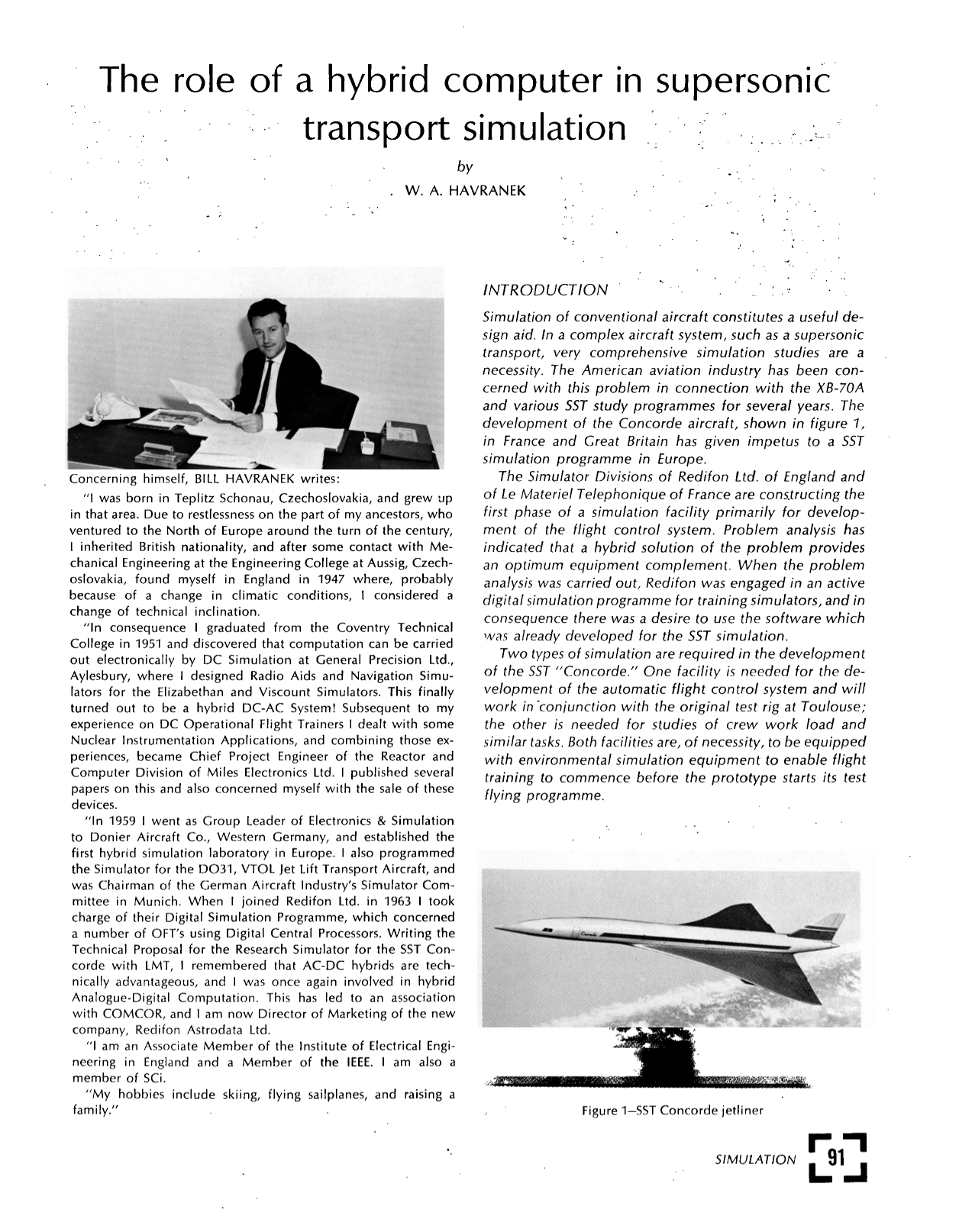 The role of a hybrid computer in supersonic transport simulation

by

W. A. HAVRANEK

Concerning himself, BILL HAVRANEK writes:

"I was born in Teplitz Schonau, Czechoslovakia, and grew up in that area. Due to restlessness on the part of my ancestors, who ventured to the North of Europe around the turn of the century, I inherited British nationality, and after some contact with Mechanical Engineering at the Engineering College at Aussig, Czechoslovakia, found myself in England in 1947 where, probably because of a change in climatic conditions, I considered a change of technical inclination.

"In consequence I graduated from the Coventry Technical College in 1951 and discovered that computation can be carried out electronically by DC Simulation at General Precision Ltd., Aylesbury, where I designed Radio Aids and Navigation Simulators for the Elizabethan and Viscount Simulators. This finally turned out to be a hybrid DC-AC System! Subsequent to my experience on DC Operational Flight Trainers I dealt with some Nuclear Instrumentation Applications, and combining those experiences, became Chief Project Engineer of the Reactor and Computer Division of Miles Electronics Ltd. I published several papers on this and also concerned myself with the sale of these devices.

"In 1959 I went as Group Leader of Electronics & Simulation to Donier Aircraft Co., Western Germany, and established the first hybrid simulation laboratory in Europe. I also programmed the Simulator for the DO31, VTOL Jet Lift Transport Aircraft, and was Chairman of the German Aircraft Industry's Simulator Committee in Munich. When I joined Redifon Ltd. in 1963 I took charge of their Digital Simulation Programme, which concerned a number of OFT's using Digital Central Processors. Writing the Technical Proposal for the Research Simulator for the SST Concorde with LMT, I remembered that AC-DC hybrids are technically advantageous, and I was once again involved in hybrid Analogue-Digital Computation. This has led to an association with COMCOR, and I am now Director of Marketing of the new company, Redifon Astrodata Ltd.

"I am an Associate Member of the Institute of Electrical Engineering in England and a Member of the IEEE. I am also a member of SCi.

"My hobbies include skiing, flying sailplanes, and raising a family."

INTRODUCTION

Simulation of conventional aircraft constitutes a useful design aid. In a complex aircraft system, such as a supersonic transport, very comprehensive simulation studies are a necessity. The American aviation industry has been concerned with this problem in connection with the XB-70A and various SST study programmes for several years. The development of the Concorde aircraft, shown in figure 1, in France and Great Britain has given impetus to a SST simulation programme in Europe.

The Simulator Divisions of Redifon Ltd. of England and of Le Materiel Telephonique of France are constructing the first phase of a simulation facility primarily for development of the flight control system. Problem analysis has indicated that a hybrid solution of the problem provides an optimum equipment complement. When the problem analysis was carried out, Redifon was engaged in an active digital simulation programme for training simulators, and in consequence there was a desire to use the software which was already developed for the SST simulation.

Two types of simulation are required in the development of the SST "Concorde." One facility is needed for the development of the automatic flight control system and will work in conjunction with the original test rig at Toulouse; the other is needed for studies of crew work load and similar tasks. Both facilities are, of necessity, to be equipped with environmental simulation equipment to enable flight training to commence before the prototype starts its test flying programme.

Figure 1—SST Concorde jetliner

SIMULATION 91